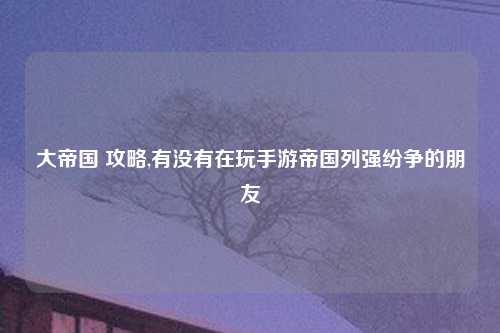 大帝国 攻略,有没有在玩手游帝国列强纷争的朋友